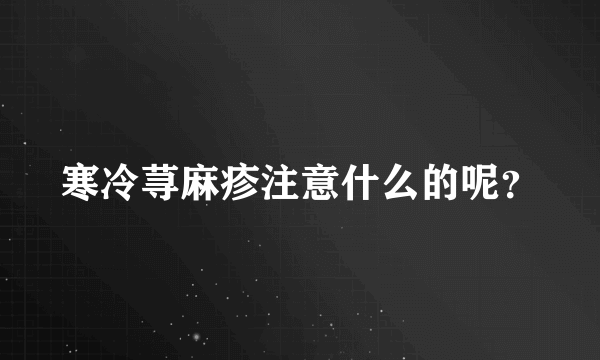 寒冷荨麻疹注意什么的呢?